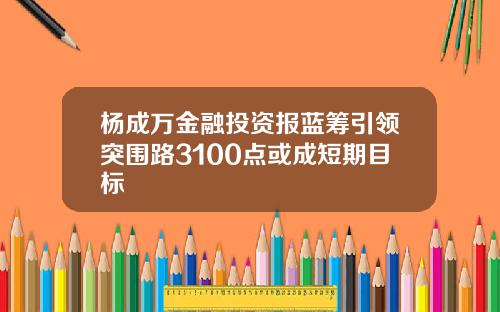 杨成万金融投资报蓝筹引领突围路3100点或成短期目标